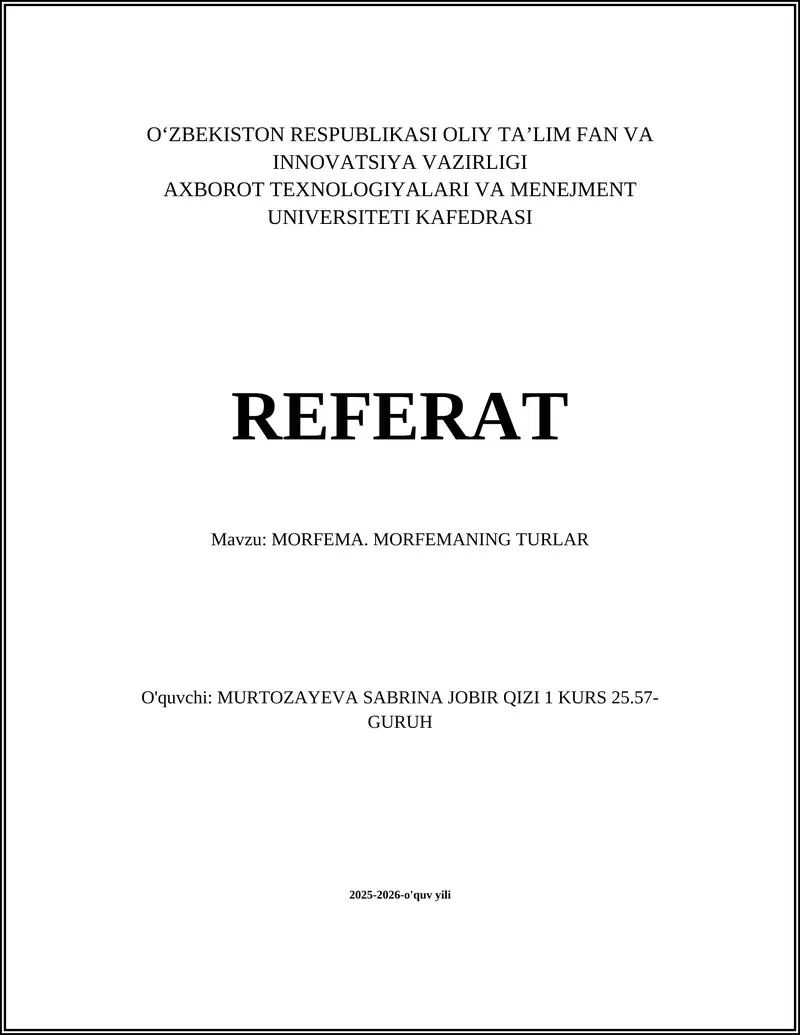 O‘ZBEKISTON RESPUBLIKASI OLIY TA’LIM FAN VA INNOVATSIYA VAZIRLIGI
AXBOROT TEXNOLOGIYALARI VA MENEJMENT UNIVERSITETI KAFEDRASI

REFERAT

Mavzu: MORFEMA. MORFEMANING TURLAR

O'quvchi: MURTOZAYEVA SABRINA JOBIR QIZI 1 KURS 25.57-GURUH

2025-2026-o'quv yili